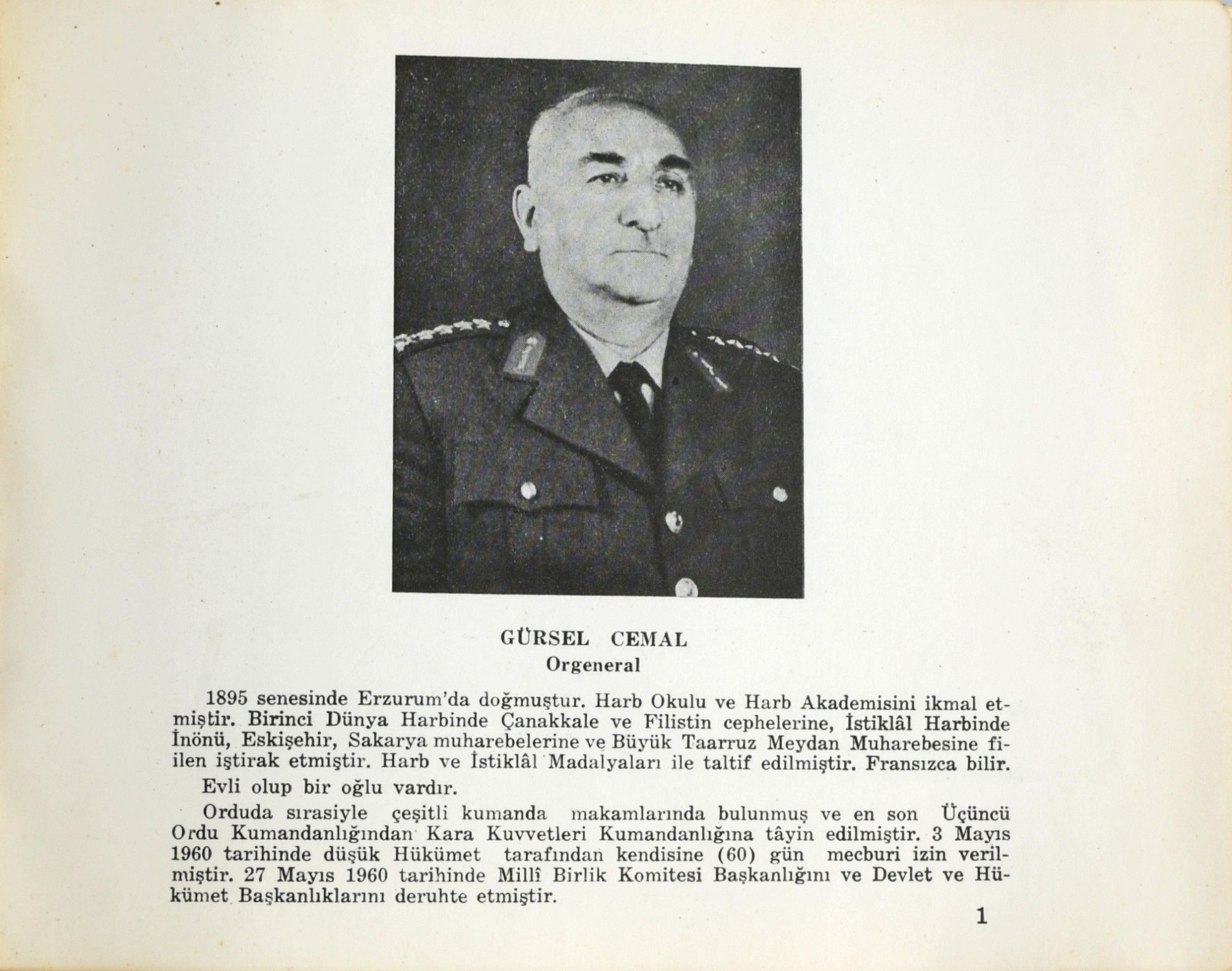 GÜRSEL CEMAL
Orgeneral

1895 senesinde Erzurum'da doğmuştur. Harb Okulu ve Harb Akademisini ikmal etmiştir. Birinci Dünya Harbinde Çanakkale ve Filistin cephelerine, İstiklâl Harbinde İnönü, Eskişehir, Sakarya muharebelerine ve Büyük Taarruz Meydan Muharebesine fiilen iştirak etmiştir. Harb ve İstiklâl Madalyaları ile taltif edilmiştir. Fransızca bilir.

Evli olup bir oğlu vardır.

Orduda sırasiyle çeşitli kumanda makamlarında bulunmuş ve en son Üçüncü Ordu Kumandanlığından Kara Kuvvetleri Kumandanlığına tâyin edilmiştir. 3 Mayıs 1960 tarihinde düşük Hükümet tarafından kendisine (60) gün mecburi izin verilmiştir. 27 Mayıs 1960 tarihinde Millî Birlik Komitesi Başkanlığını ve Devlet ve Hükümet Başkanlıklarını deruhte etmiştir.

1